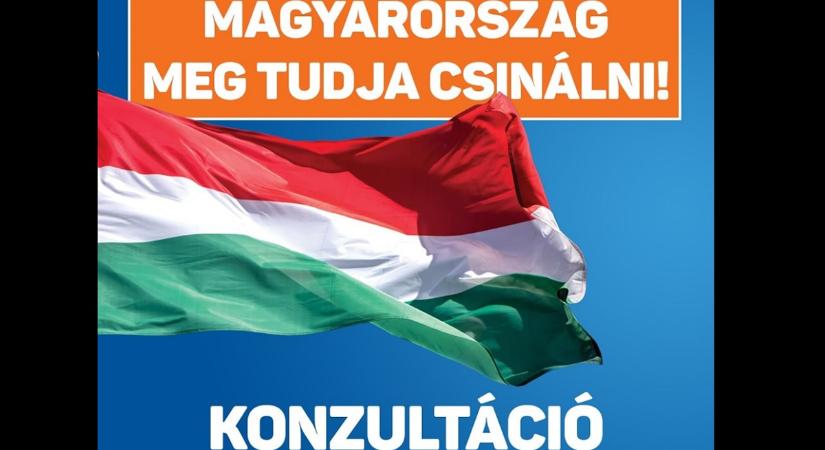 MAGYARORSZÁG MEG TUDJA CSINÁLNI!

KONZULTÁCIÓ